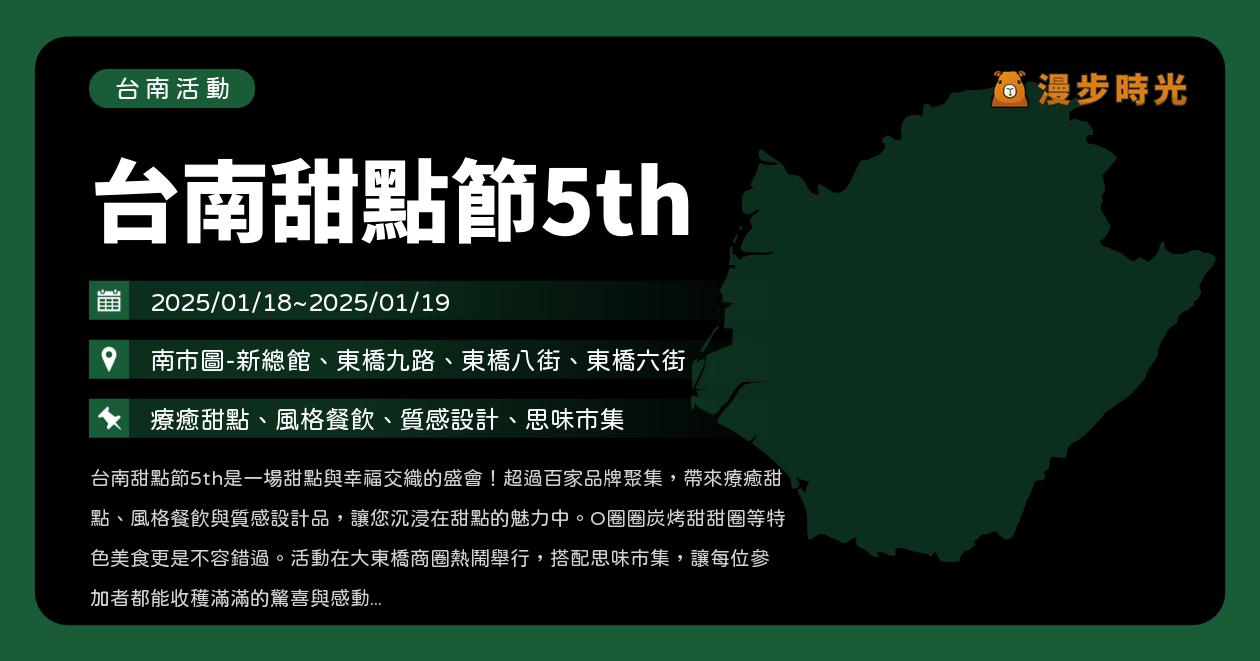 台南活動

漫步時光

台南甜點節5th

2025/01/18~2025/01/19

南市圖-新總館、東橋九路、東橋八街、東橋六街

療癒甜點、風格餐飲、質感設計、思味市集

台南甜點節5th是一場甜點與幸福交織的盛會！超過百家品牌聚集，帶來療癒甜點、風格餐飲與質感設計品，讓您沉浸在甜點的魅力中。O圈圈炭烤甜甜圈等特色美食更是不容錯過。活動在大東橋商圈熱鬧舉行，搭配思味市集，讓每位參加者都能收穫滿滿的驚喜與感動...